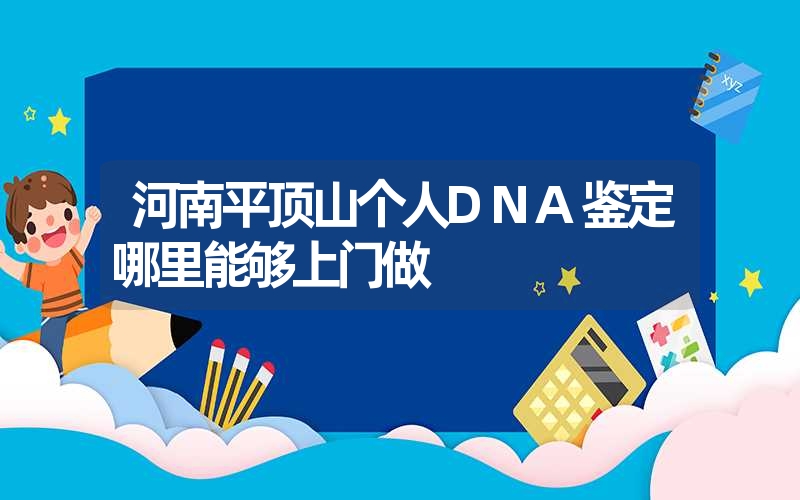 xyz

河南平顶山个人DNA鉴定哪里能够上门做